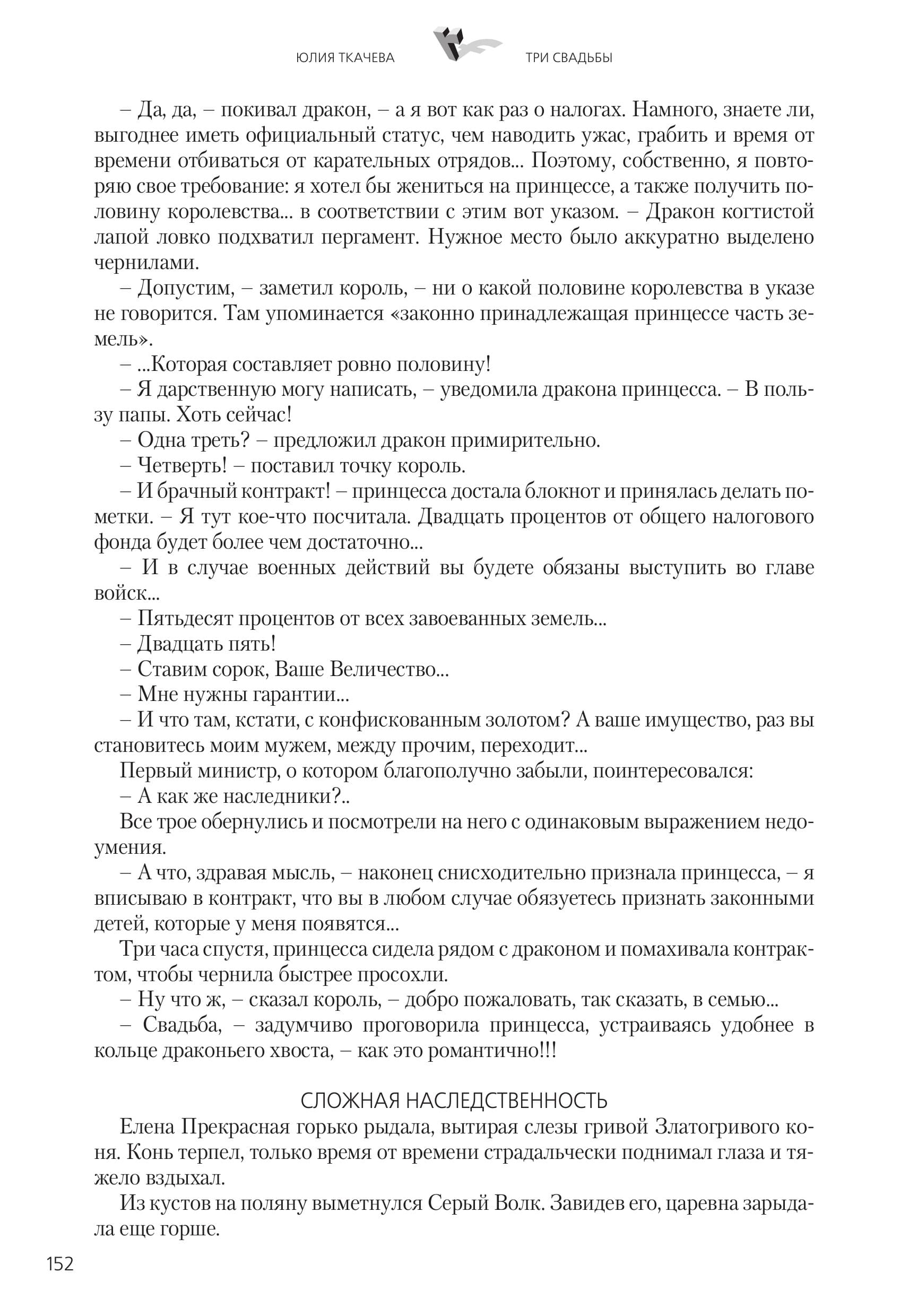 ЮЛИЯ ТКАЧЕВА

ТРИ СВАДЬБЫ

– Да, да, – покивал дракон, – а я вот как раз о налогах. Намного, знаете ли, выгоднее иметь официальный статус, чем наводить ужас, грабить и время от времени отбиваться от карательных отрядов... Поэтому, собственно, я повторяю свое требование: я хотел бы жениться на принцессе, а также получить половину королевства... в соответствии с этим вот указом. – Дракон когтистой лапой ловко подхватил пергамент. Нужное место было аккуратно выделено чернилами.

– Допустим, – заметил король, – ни о какой половине королевства в указе не говорится. Там упоминается «законно принадлежащая принцессе часть земель».

– ...Которая составляет ровно половину!

– Я дарственную могу написать, – уведомила дракона принцесса. – В пользу папы. Хоть сейчас!

– Одна треть? – предложил дракон примирительно.

– Четверть! – поставил точку король.

– И брачный контракт! – принцесса достала блокнот и принялась делать пометки. – Я тут кое-что посчитала. Двадцать процентов от общего налогового фонда будет более чем достаточно...

– И в случае военных действий вы будете обязаны выступить во главе войск...

– Пятьдесят процентов от всех завоеванных земель...

– Двадцать пять!

– Ставим сорок, Ваше Величество...

– Мне нужны гарантии...

– И что там, кстати, с конфискованным золотом? А ваше имущество, раз вы становитесь моим мужем, между прочим, переходит...

Первый министр, о котором благополучно забыли, поинтересовался:

– А как же наследники?..

Все трое обернулись и посмотрели на него с одинаковым выражением недоумения.

– А что, здравая мысль, – наконец снисходительно признала принцесса, – я вписываю в контракт, что вы в любом случае обязуетесь признать законными детей, которые у меня появятся...

Три часа спустя, принцесса сидела рядом с драконом и помахивала контрактом, чтобы чернила быстрее просохли.

– Ну что ж, – сказал король, – добро пожаловать, так сказать, в семью...

– Свадьба, – задумчиво проговорила принцесса, устраиваясь удобнее в кольце драконьего хвоста, – как это романтично!!!

СЛОЖНАЯ НАСЛЕДСТВЕННОСТЬ

Елена Прекрасная горько рыдала, вытирая слезы гривой Златогривого коня. Конь терпел, только время от времени страдальчески поднимал глаза и тяжело вздыхал.

Из кустов на поляну выметнулся Серый Волк. Завидев его, царевна зарыдала еще горше.

152